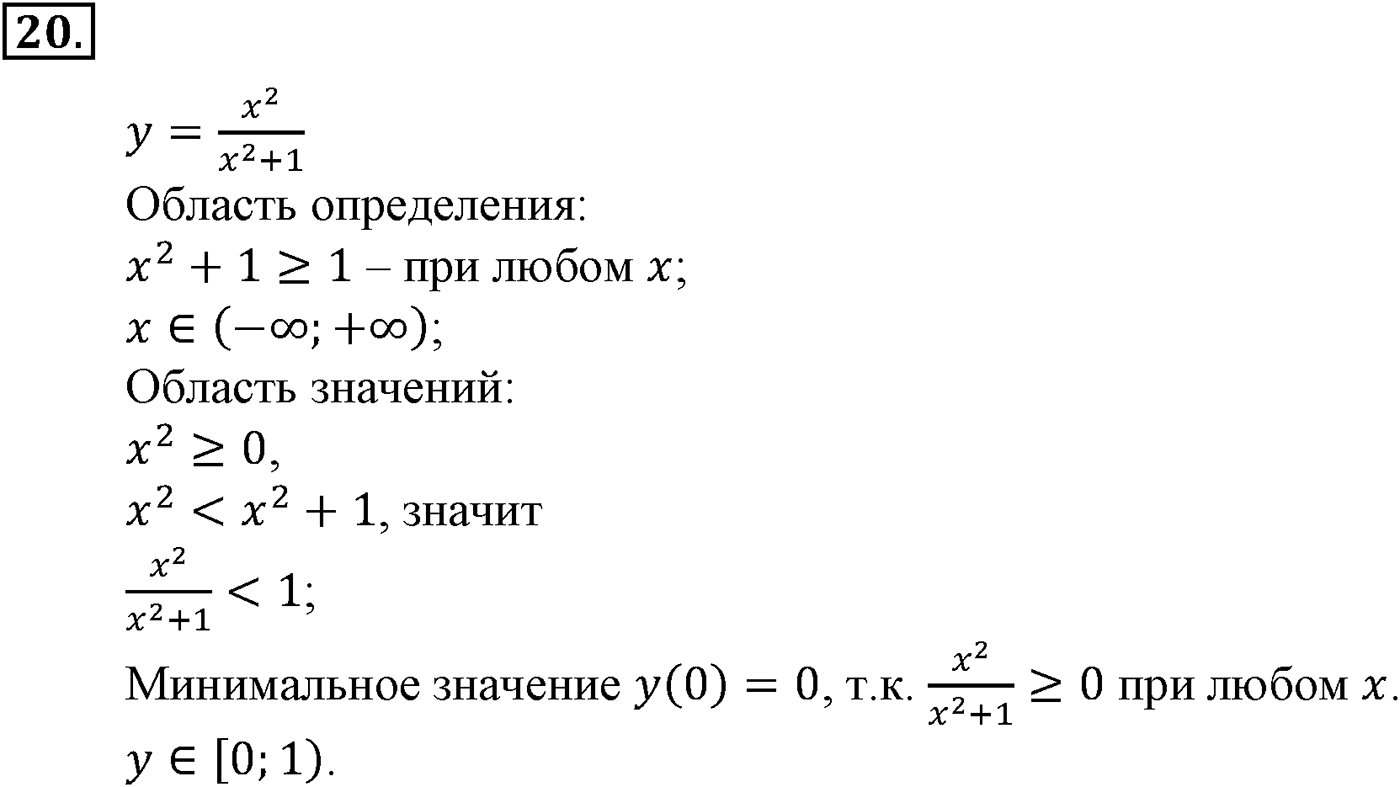 20.

$y = \frac{x^2}{x^2+1}$
Область определения:
$x^2 + 1 \geq 1$ – при любом $x$;
$x \in (-\infty; +\infty)$;
Область значений:
$x^2 \geq 0$,
$x^2 < x^2 + 1$, значит
$\frac{x^2}{x^2+1} < 1$;
Минимальное значение $y(0) = 0$, т.к. $\frac{x^2}{x^2+1} \geq 0$ при любом $x$.
$y \in [0; 1)$.